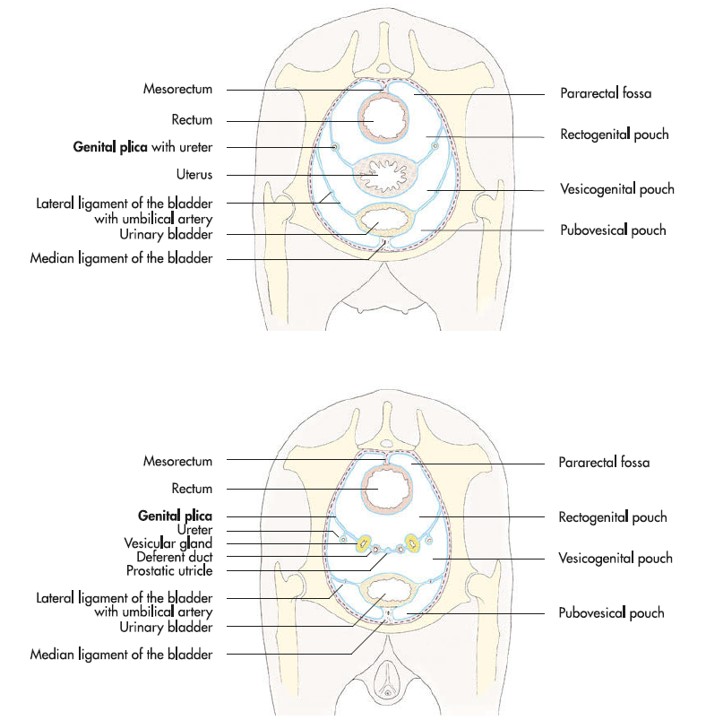 Mesorectum
Rectum
Genital plica with ureter
Uterus
Lateral ligament of the bladder with umbilical artery
Urinary bladder
Median ligament of the bladder

Pararectal fossa
Rectogenital pouch
Vesicogenital pouch
Pubovesical pouch

Mesorectum
Rectum
Genital plica
Ureter
Vesicular gland
Deferent duct
Prostatic utricle
Lateral ligament of the bladder with umbilical artery
Urinary bladder
Median ligament of the bladder

Pararectal fossa
Rectogenital pouch
Vesicogenital pouch
Pubovesical pouch